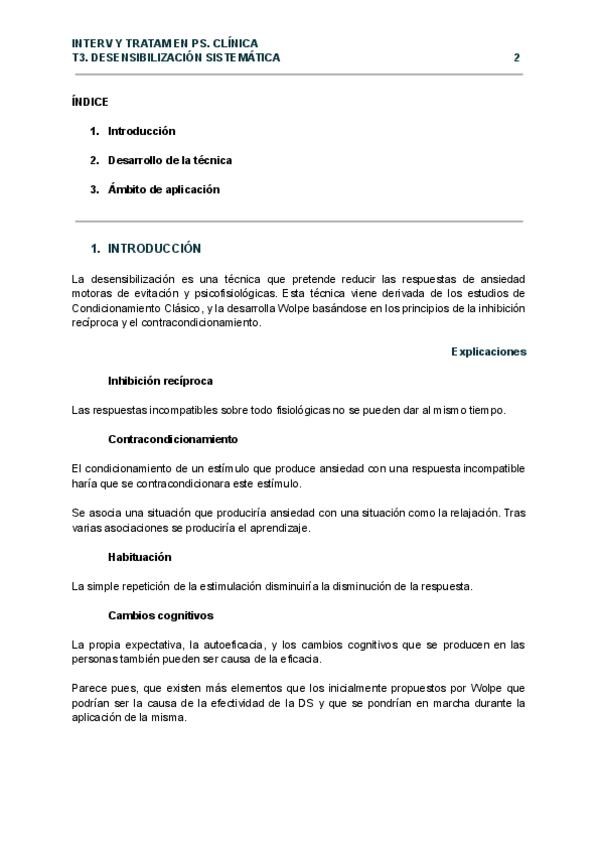 INTERV Y TRATAMEN PS. CLÍNICA
T3. DESENSIBILIZACIÓN SISTEMÁTICA 2

ÍNDICE

1. Introducción

2. Desarrollo de la técnica

3. Ámbito de aplicación

1. INTRODUCCIÓN

La desensibilización es una técnica que pretende reducir las respuestas de ansiedad motoras de evitación y psicofisiológicas. Esta técnica viene derivada de los estudios de Condicionamiento Clásico, y la desarrolla Wolpe basándose en los principios de la inhibición recíproca y el contracondicionamiento.

Explicaciones

Inhibición recíproca

Las respuestas incompatibles sobre todo fisiológicas no se pueden dar al mismo tiempo.

Contracondicionamiento

El condicionamiento de un estímulo que produce ansiedad con una respuesta incompatible haría que se contracondicionara este estímulo.

Se asocia una situación que produciría ansiedad con una situación como la relajación. Tras varias asociaciones se produciría el aprendizaje.

Habituación

La simple repetición de la estimulación disminuiría la disminución de la respuesta.

Cambios cognitivos

La propia expectativa, la autoeficacia, y los cambios cognitivos que se producen en las personas también pueden ser causa de la eficacia.

Parece pues, que existen más elementos que los inicialmente propuestos por Wolpe que podrían ser la causa de la efectividad de la DS y que se pondrían en marcha durante la aplicación de la misma.